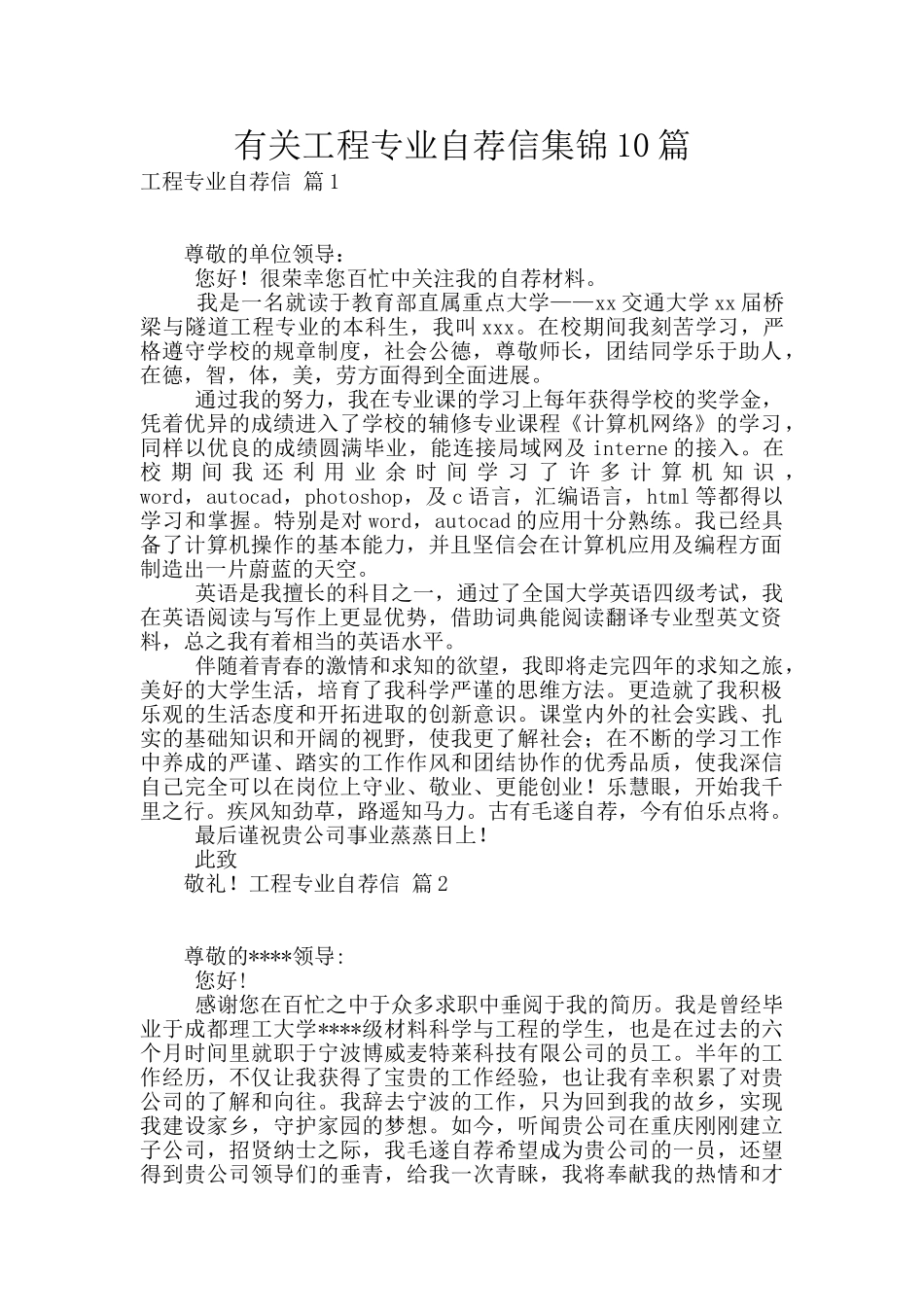 有关工程专业自荐信集锦10篇

工程专业自荐信 篇1

尊敬的单位领导：

您好！很荣幸您百忙中关注我的自荐材料。

我是一名就读于教育部直属重点大学——xx交通大学xx届桥梁与隧道工程专业的本科生，我叫xxx。在校期间我刻苦学习，严格遵守学校的规章制度，社会公德，尊敬师长，团结同学乐于助人，在德，智，体，美，劳方面得到全面进展。

通过我的努力，我在专业课的学习上每年获得学校的奖学金，凭着优异的成绩进入了学校的辅修专业课程《计算机网络》的学习，同样以优良的成绩圆满毕业，能连接局域网及interne的接入。在校期间我还利用业余时间学习了许多计算机知识，word，autocad，photoshop，及c语言，汇编语言，html等都得以学习和掌握。特别是对word，autocad的应用十分熟练。我已经具备了计算机操作的基本能力，并且坚信会在计算机应用及编程方面制造出一片蔚蓝的天空。

英语是我擅长的科目之一，通过了全国大学英语四级考试，我在英语阅读与写作上更显优势，借助词典能阅读翻译专业型英文资料，总之我有着相当的英语水平。

伴随着青春的激情和求知的欲望，我即将走完四年的求知之旅，美好的大学生活，培育了我科学严谨的思维方法。更造就了我积极乐观的生活态度和开拓进取的创新意识。课堂内外的社会实践、扎实的基础知识和开阔的视野，使我更了解社会；在不断的学习工作中养成的严谨、踏实的工作作风和团结协作的优秀品质，使我深信自己完全可以在岗位上守业、敬业、更能创业！乐慧眼，开始我千里之行。疾风知劲草，路遥知马力。古有毛遂自荐，今有伯乐点将。

最后谨祝贵公司事业蒸蒸日上！

此致

敬礼！工程专业自荐信 篇2

尊敬的****领导:

您好!

感谢您在百忙之中于众多求职中垂阅于我的简历。我是曾经毕业于成都理工大学****级材料科学与工程的学生，也是在过去的六个月时间里就职于宁波博威麦特莱科技有限公司的员工。半年的工作经历，不仅让我获得了宝贵的工作经验，也让我有幸积累了对贵公司的了解和向往。我辞去宁波的工作，只为回到我的故乡，实现我建设家乡，守护家园的梦想。如今，听闻贵公司在重庆刚刚建立子公司，招贤纳士之际，我毛遂自荐希望成为贵公司的一员，还望得到贵公司领导们的垂青，给我一次青睐，我将奉献我的热情和才